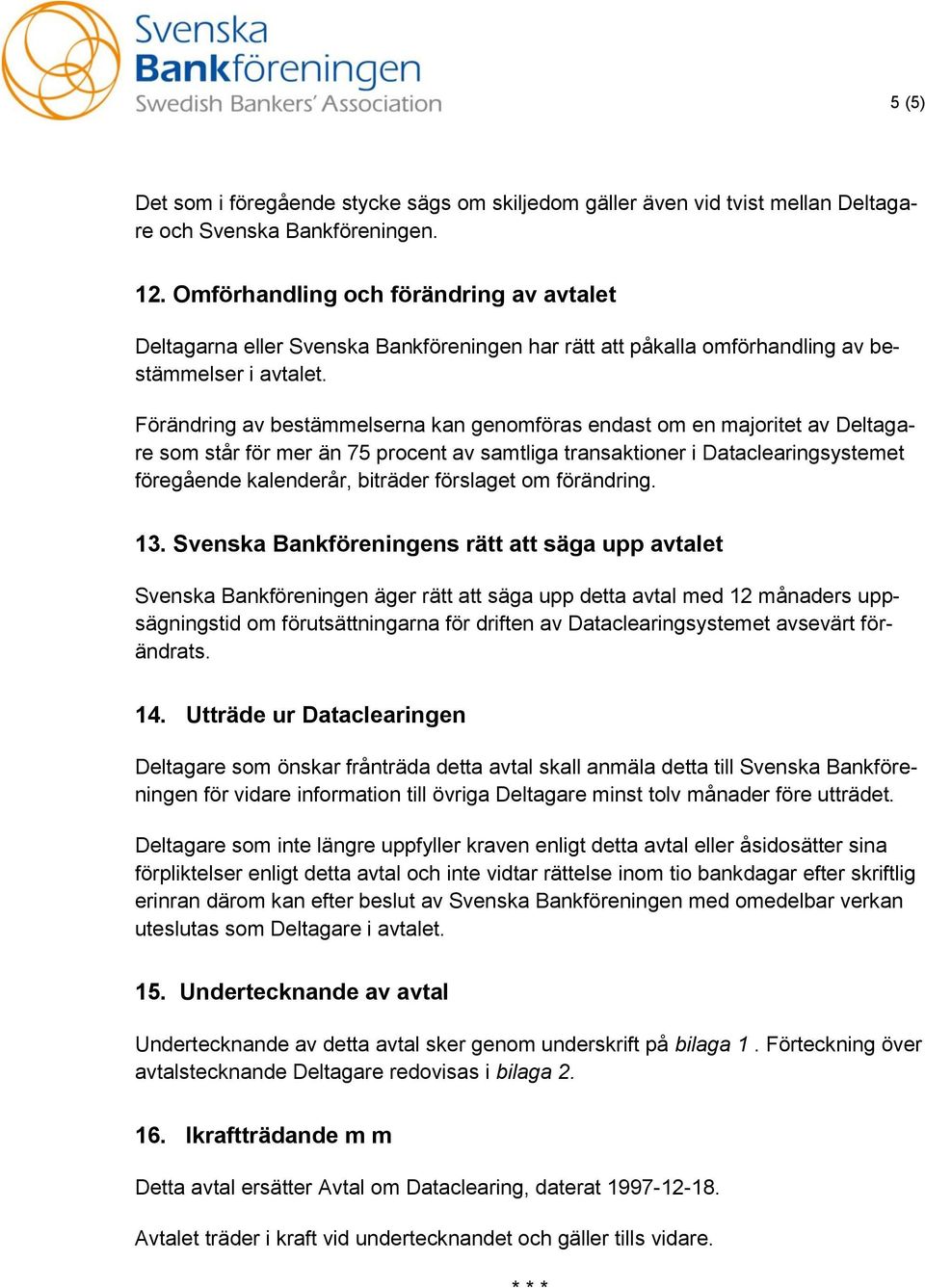 Svenska Bankföreningen
Swedish Bankers' Association

5 (5)

Det som i föregående stycke sägs om skiljedom gäller även vid tvist mellan Deltagare och Svenska Bankföreningen.

12. Omförhandling och förändring av avtalet

Deltagarna eller Svenska Bankföreningen har rätt att påkalla omförhandling av bestämmelser i avtalet.

Förändring av bestämmelserna kan genomföras endast om en majoritet av Deltagare som står för mer än 75 procent av samtliga transaktioner i Dataclearingsystemet föregående kalenderår, biträder förslaget om förändring.

13. Svenska Bankföreningens rätt att säga upp avtalet

Svenska Bankföreningen äger rätt att säga upp detta avtal med 12 månaders uppsägningstid om förutsättningarna för driften av Dataclearingsystemet avsevärt förändrats.

14. Utträde ur Dataclearingen

Deltagare som önskar frånträda detta avtal skall anmäla detta till Svenska Bankföreningen för vidare information till övriga Deltagare minst tolv månader före utträdet.

Deltagare som inte längre uppfyller kraven enligt detta avtal eller åsidosätter sina förpliktelser enligt detta avtal och inte vidtar rättelse inom tio bankdagar efter skriftlig erinran därom kan efter beslut av Svenska Bankföreningen med omedelbar verkan uteslutas som Deltagare i avtalet.

15. Undertecknande av avtal

Undertecknande av detta avtal sker genom underskrift på bilaga 1 . Förteckning över avtalstecknande Deltagare redovisas i bilaga 2.

16. Ikraftträdande m m

Detta avtal ersätter Avtal om Dataclearing, daterat 1997-12-18.

Avtalet träder i kraft vid undertecknandet och gäller tills vidare.

* * *